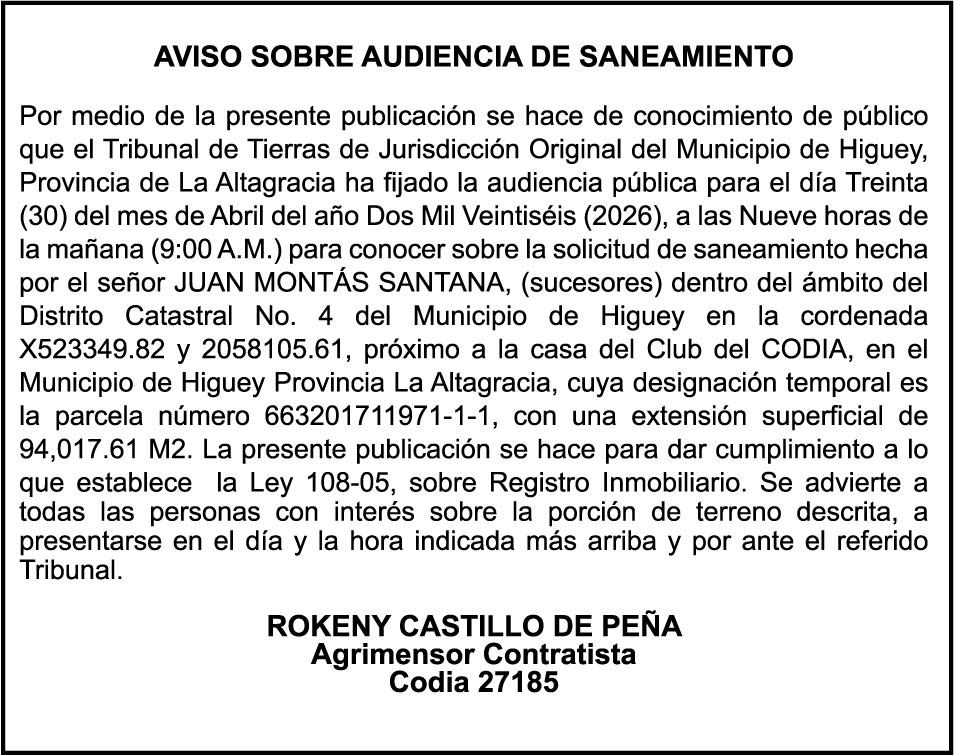 AVISO SOBRE AUDIENCIA DE SANEAMIENTO

Por medio de la presente publicación se hace de conocimiento de público que el Tribunal de Tierras de Jurisdicción Original del Municipio de Higuey, Provincia de La Altagracia ha fijado la audiencia pública para el día Treinta (30) del mes de Abril del año Dos Mil Veintiséis (2026), a las Nueve horas de la mañana (9:00 A.M.) para conocer sobre la solicitud de saneamiento hecha por el señor JUAN MONTÁS SANTANA, (sucesores) dentro del ámbito del Distrito Catastral No. 4 del Municipio de Higuey en la cordenada X523349.82 y 2058105.61, próximo a la casa del Club del CODIA, en el Municipio de Higuey Provincia La Altagracia, cuya designación temporal es la parcela número 663201711971-1-1, con una extensión superficial de 94,017.61 M2. La presente publicación se hace para dar cumplimiento a lo que establece la Ley 108-05, sobre Registro Inmobiliario. Se advierte a todas las personas con interés sobre la porción de terreno descrita, a presentarse en el día y la hora indicada más arriba y por ante el referido Tribunal.

ROKENY CASTILLO DE PEÑA
Agrimensor Contratista
Codia 27185